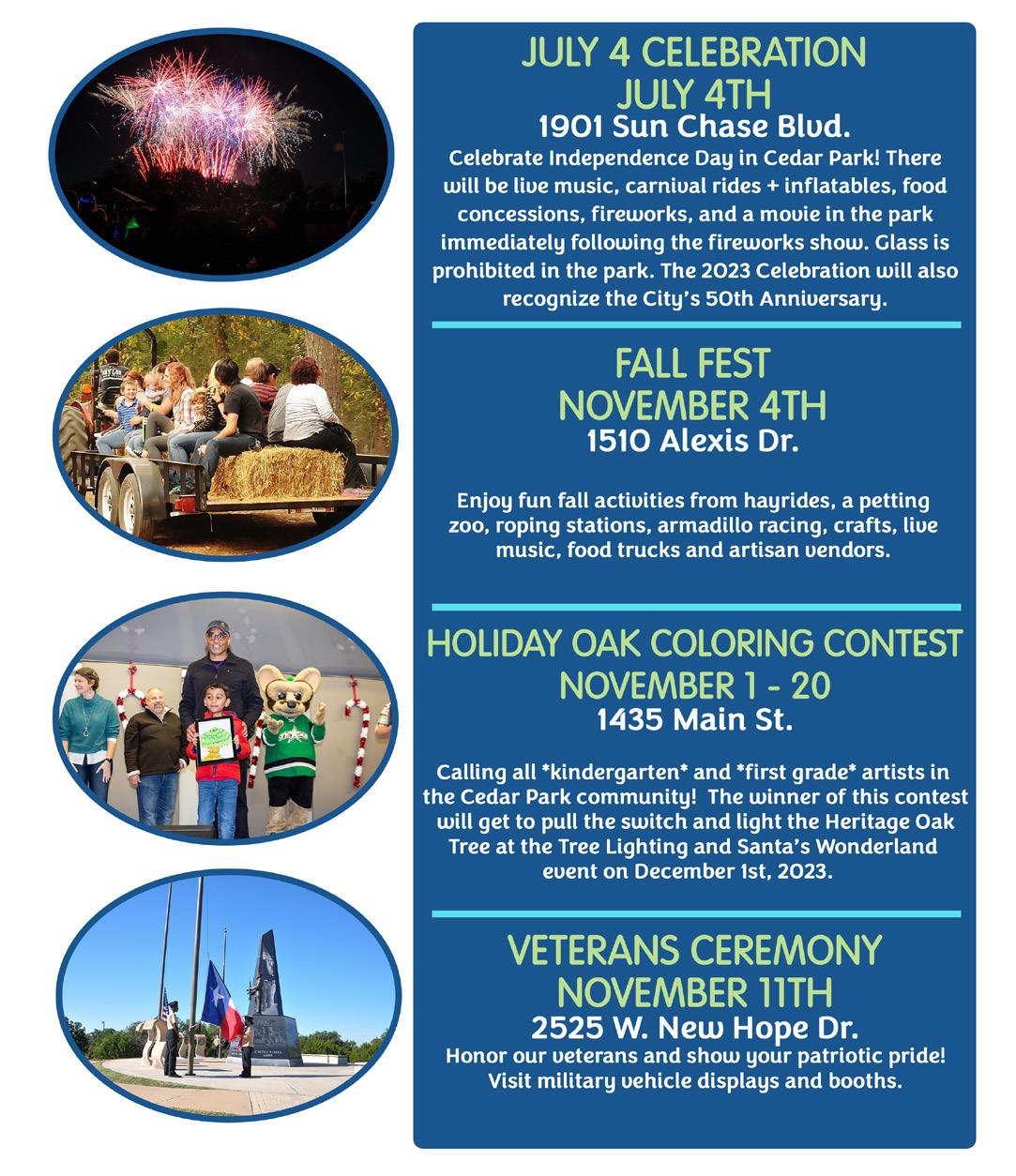 JULY 4 CELEBRATION
JULY 4TH
1901 Sun Chase Blvd.

Celebrate Independence Day in Cedar Park! There will be live music, carnival rides + inflatables, food concessions, fireworks, and a movie in the park immediately following the fireworks show. Glass is prohibited in the park. The 2023 Celebration will also recognize the City's 50th Anniversary.

FALL FEST
NOVEMBER 4TH
1510 Alexis Dr.

Enjoy fun fall activities from hayrides, a petting zoo, roping stations, armadillo racing, crafts, live music, food trucks and artisan vendors.

HOLIDAY OAK COLORING CONTEST
NOVEMBER 1 - 20
1435 Main St.

Calling all *kindergarten* and *first grade* artists in the Cedar Park community! The winner of this contest will get to pull the switch and light the Heritage Oak Tree at the Tree Lighting and Santa's Wonderland event on December 1st, 2023.

VETERANS CEREMONY
NOVEMBER 11TH
2525 W. New Hope Dr.

Honor our veterans and show your patriotic pride! Visit military vehicle displays and booths.